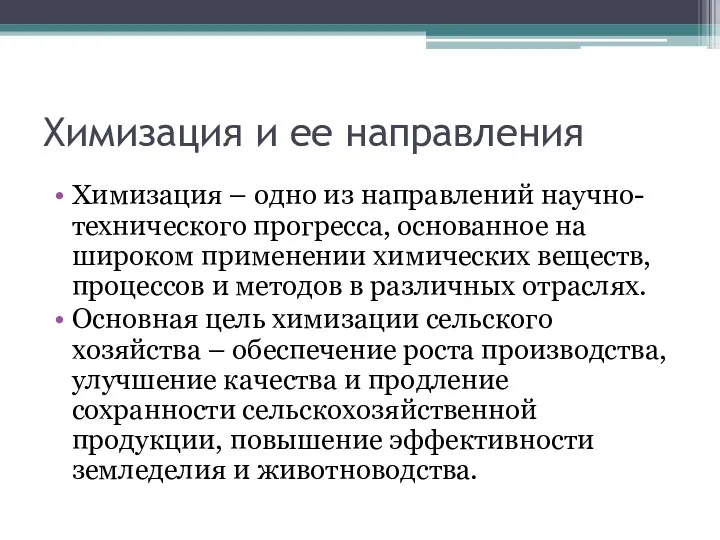 Химизация и ее направления

• Химизация – одно из направлений научно-технического прогресса, основанное на широком применении химических веществ, процессов и методов в различных отраслях.
• Основная цель химизации сельского хозяйства – обеспечение роста производства, улучшение качества и продление сохранности сельскохозяйственной продукции, повышение эффективности земледелия и животноводства.